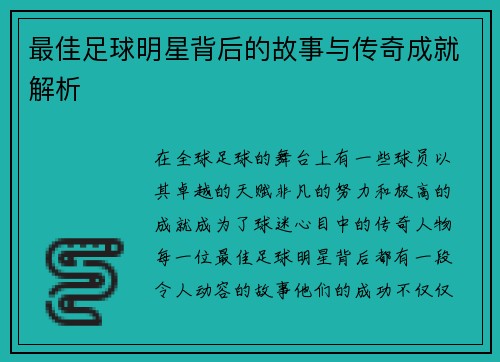 最佳足球明星背后的故事与传奇成就解析

在全球足球的舞台上有一些球员以其卓越的天赋非凡的努力和极高的成就成为了球迷心目中的传奇人物每一位最佳足球明星背后都有一段令人动容的故事他们的成功不仅仅